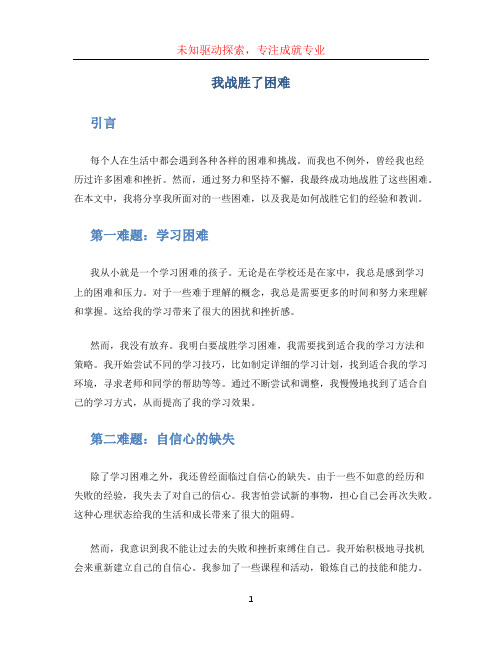 未知驱动探索，专注成就专业

我战胜了困难

引言

每个人在生活中都会遇到各种各样的困难和挑战。而我也不例外，曾经我也经历过许多困难和挫折。然而，通过努力和坚持不懈，我最终成功地战胜了这些困难。在本文中，我将分享我所面对的一些困难，以及我是如何战胜它们的经验和教训。

第一难题：学习困难

我从小就是一个学习困难的孩子。无论是在学校还是在家中，我总是感到学习上的困难和压力。对于一些难于理解的概念，我总是需要更多的时间和努力来理解和掌握。这给我的学习带来了很大的困扰和挫折感。

然而，我没有放弃。我明白要战胜学习困难，我需要找到适合我的学习方法和策略。我开始尝试不同的学习技巧，比如制定详细的学习计划，找到适合我的学习环境，寻求老师和同学的帮助等等。通过不断尝试和调整，我慢慢地找到了适合自己的学习方式，从而提高了我的学习效果。

第二难题：自信心的缺失

除了学习困难之外，我还曾经面临过自信心的缺失。由于一些不如意的经历和失败的经验，我失去了对自己的信心。我害怕尝试新的事物，担心自己会再次失败。这种心理状态给我的生活和成长带来了很大的阻碍。

然而，我意识到我不能让过去的失败和挫折束缚住自己。我开始积极地寻找机会来重新建立自己的自信心。我参加了一些课程和活动，锻炼自己的技能和能力。

1